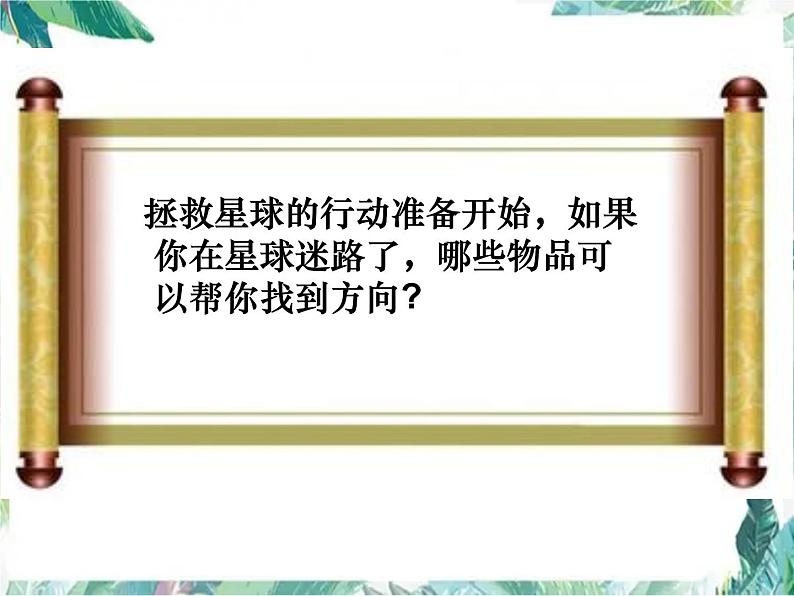 拯救星球的行动准备开始，如果你在星球迷路了，哪些物品可以帮你找到方向？